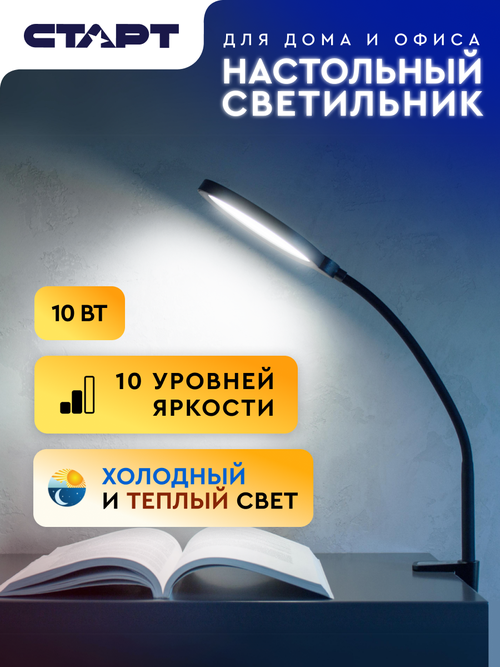 СТАРТ

ДЛЯ ДОМА И ОФИСА
НАСТОЛЬНЫЙ СВЕТИЛЬНИК

10 ВТ

10 УРОВНЕЙ ЯРКОСТИ

ХОЛОДНЫЙ И ТЕПЛЫЙ СВЕТ